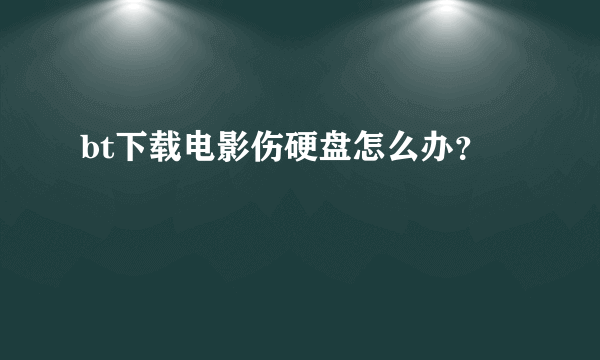 bt下载电影伤硬盘怎么办？